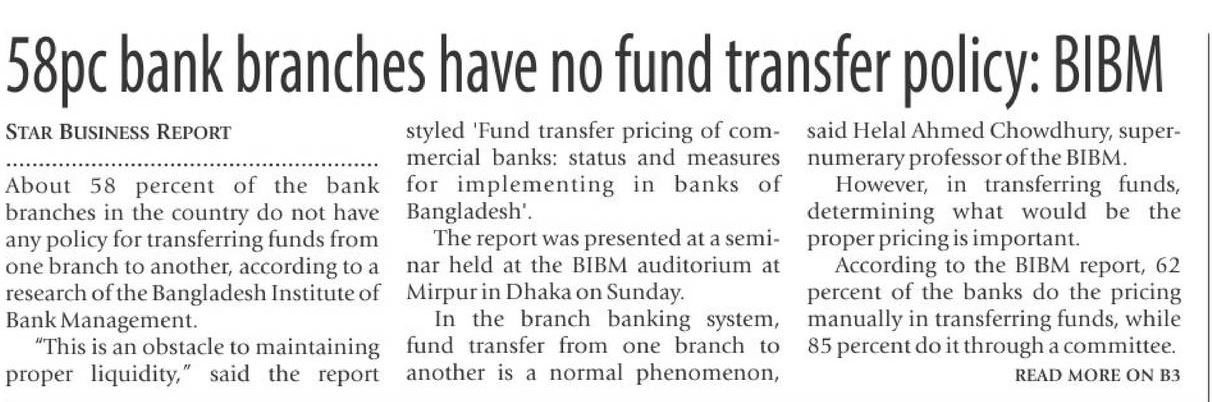 58pc bank branches have no fund transfer policy: BIBM

STAR BUSINESS REPORT

About 58 percent of the bank branches in the country do not have any policy for transferring funds from one branch to another, according to a research of the Bangladesh Institute of Bank Management.

"This is an obstacle to maintaining proper liquidity," said the report styled 'Fund transfer pricing of commercial banks: status and measures for implementing in banks of Bangladesh'.

The report was presented at a seminar held at the BIBM auditorium at Mirpur in Dhaka on Sunday.

In the branch banking system, fund transfer from one branch to another is a normal phenomenon, said Helal Ahmed Chowdhury, supernumerary professor of the BIBM.

However, in transferring funds, determining what would be the proper pricing is important.

According to the BIBM report, 62 percent of the banks do the pricing manually in transferring funds, while 85 percent do it through a committee.

READ MORE ON B3